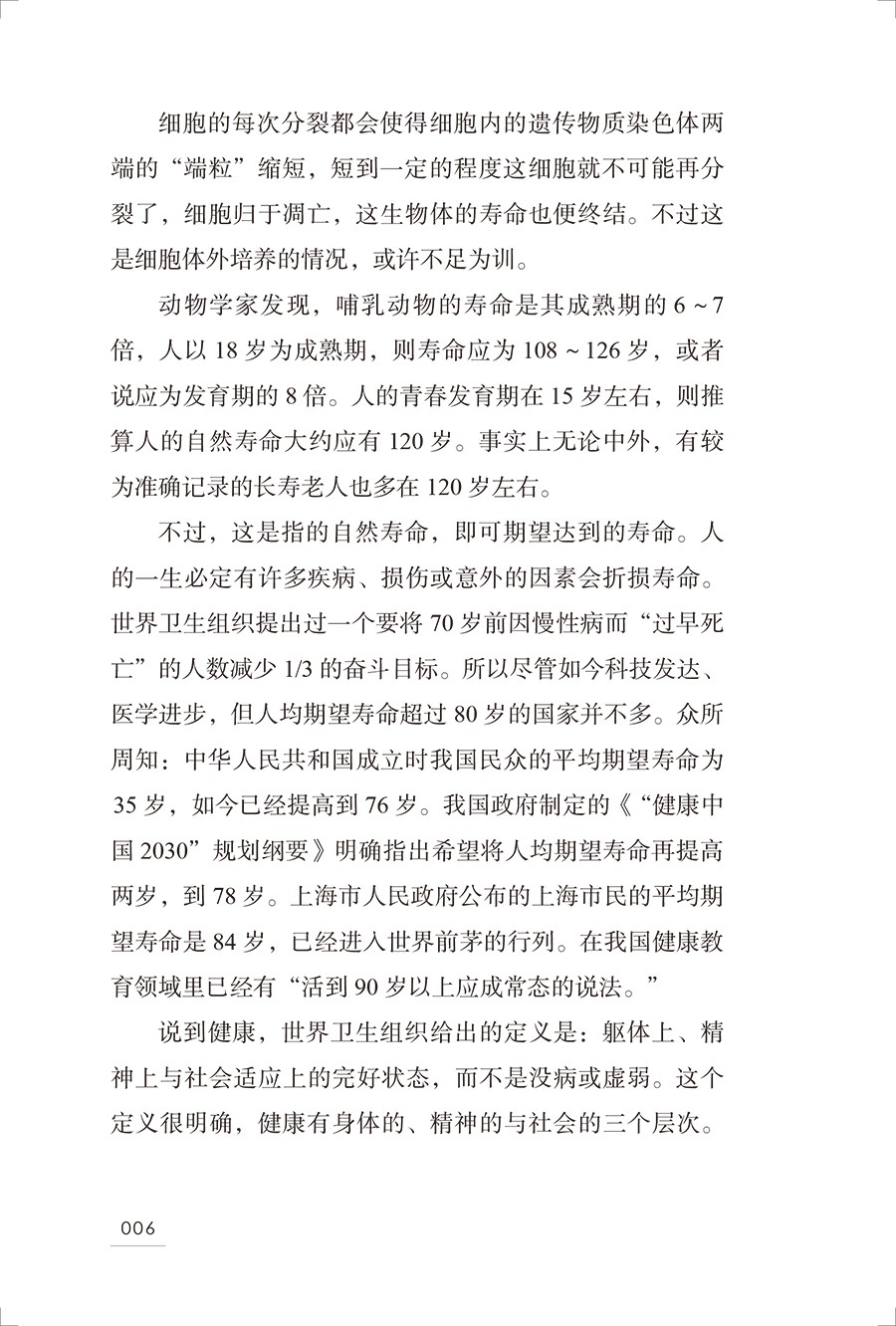 细胞的每次分裂都会使得细胞内的遗传物质染色体两端的“端粒”缩短，短到一定的程度这细胞就不可能再分裂了，细胞归于凋亡，这生物体的寿命也便终结。不过这是细胞体外培养的情况，或许不足为训。

动物学家发现，哺乳动物的寿命是其成熟期的 6 ~ 7 倍，人以 18 岁为成熟期，则寿命应为 108 ~ 126 岁，或者说应为发育期的 8 倍。人的青春发育期在 15 岁左右，则推算人的自然寿命大约应有 120 岁。事实上无论中外，有较为准确记录的长寿老人也多在 120 岁左右。

不过，这是指的自然寿命，即可期望达到的寿命。人的一生必定有许多疾病、损伤或意外的因素会折损寿命。世界卫生组织提出过一个要将 70 岁前因慢性病而“过早死亡”的人数减少 1/3 的奋斗目标。所以尽管如今科技发达、医学进步，但人均期望寿命超过 80 岁的国家并不多。众所周知：中华人民共和国成立时我国民众的平均期望寿命为 35 岁，如今已经提高到 76 岁。我国政府制定的《“健康中国 2030”规划纲要》明确指出希望将人均期望寿命再提高两岁，到 78 岁。上海市人民政府公布的上海市民的平均期望寿命是 84 岁，已经进入世界前茅的行列。在我国健康教育领域里已经有“活到 90 岁以上应成常态的说法。”

说到健康，世界卫生组织给出的定义是：躯体上、精神上与社会适应上的完好状态，而不是没病或虚弱。这个定义很明确，健康有身体的、精神的与社会的三个层次。

006